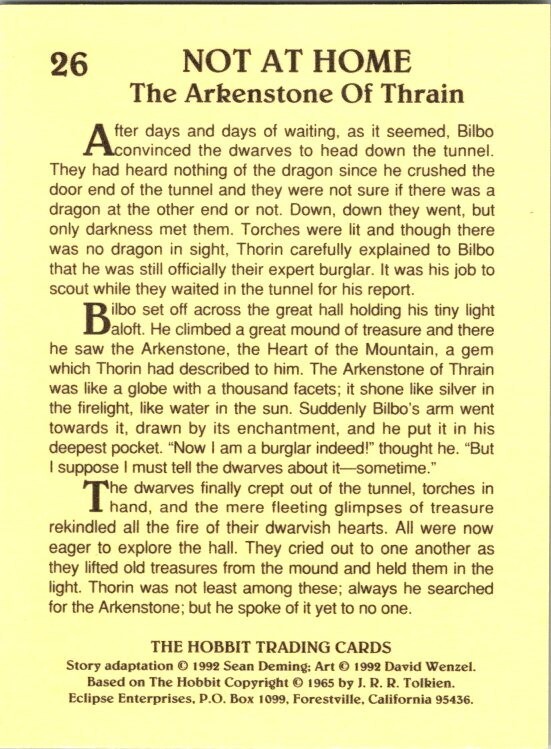 26 NOT AT HOME
The Arkenstone Of Thrain

After days and days of waiting, as it seemed, Bilbo convinced the dwarves to head down the tunnel. They had heard nothing of the dragon since he crushed the door end of the tunnel and they were not sure if there was a dragon at the other end or not. Down, down they went, but only darkness met them. Torches were lit and though there was no dragon in sight, Thorin carefully explained to Bilbo that he was still officially their expert burglar. It was his job to scout while they waited in the tunnel for his report.

Bilbo set off across the great hall holding his tiny light aloft. He climbed a great mound of treasure and there he saw the Arkenstone, the Heart of the Mountain, a gem which Thorin had described to him. The Arkenstone of Thrain was like a globe with a thousand facets; it shone like silver in the firelight, like water in the sun. Suddenly Bilbo's arm went towards it, drawn by its enchantment, and he put it in his deepest pocket. "Now I am a burglar indeed!" thought he. "But I suppose I must tell the dwarves about it—sometime."

The dwarves finally crept out of the tunnel, torches in hand, and the mere fleeting glimpses of treasure rekindled all the fire of their dwarvish hearts. All were now eager to explore the hall. They cried out to one another as they lifted old treasures from the mound and held them in the light. Thorin was not least among these; always he searched for the Arkenstone; but he spoke of it yet to no one.

THE HOBBIT TRADING CARDS
Story adaptation © 1992 Sean Deming; Art © 1992 David Wenzel.
Based on The Hobbit Copyright © 1965 by J. R. R. Tolkien.
Eclipse Enterprises, P.O. Box 1099, Forestville, California 95436.